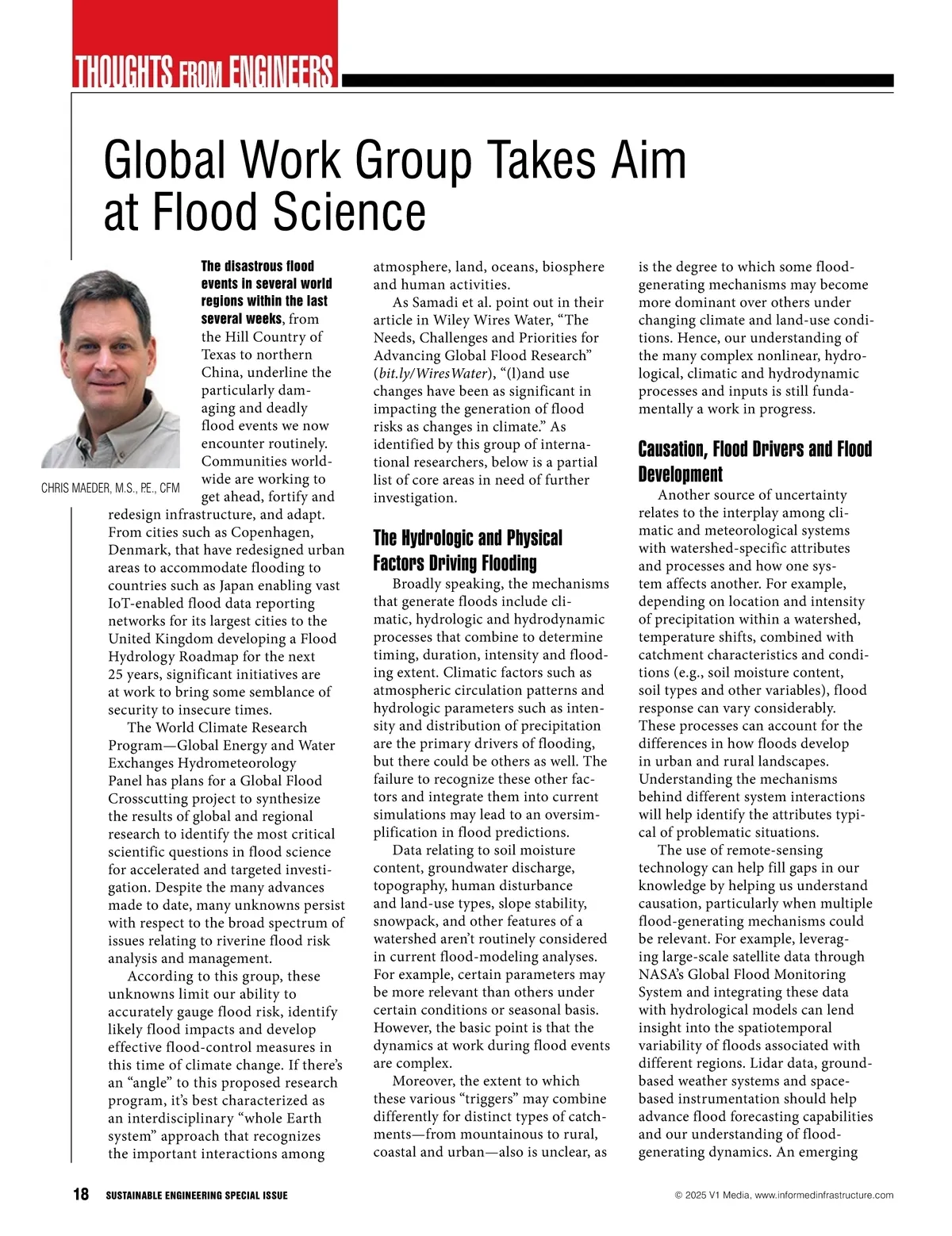 THOUGHTS FROM ENGINEERS

Global Work Group Takes Aim at Flood Science

CHRIS MAEDER, M.S., P.E., CFM

The disastrous flood events in several world regions within the last several weeks, from the Hill Country of Texas to northern China, underline the particularly damaging and deadly flood events we now encounter routinely. Communities worldwide are working to get ahead, fortify and redesign infrastructure, and adapt. From cities such as Copenhagen, Denmark, that have redesigned urban areas to accommodate flooding to countries such as Japan enabling vast IoT-enabled flood data reporting networks for its largest cities to the United Kingdom developing a Flood Hydrology Roadmap for the next 25 years, significant initiatives are at work to bring some semblance of security to insecure times.

The World Climate Research Program—Global Energy and Water Exchanges Hydrometeorology Panel has plans for a Global Flood Crosscutting project to synthesize the results of global and regional research to identify the most critical scientific questions in flood science for accelerated and targeted investigation. Despite the many advances made to date, many unknowns persist with respect to the broad spectrum of issues relating to riverine flood risk analysis and management.

According to this group, these unknowns limit our ability to accurately gauge flood risk, identify likely flood impacts and develop effective flood-control measures in this time of climate change. If there's an "angle" to this proposed research program, it's best characterized as an interdisciplinary "whole Earth system" approach that recognizes the important interactions among atmosphere, land, oceans, biosphere and human activities.

As Samadi et al. point out in their article in Wiley Wires Water, "The Needs, Challenges and Priorities for Advancing Global Flood Research" (bit.ly/WiresWater), "(l)and use changes have been as significant in impacting the generation of flood risks as changes in climate." As identified by this group of international researchers, below is a partial list of core areas in need of further investigation.

The Hydrologic and Physical Factors Driving Flooding

Broadly speaking, the mechanisms that generate floods include climatic, hydrologic and hydrodynamic processes that combine to determine timing, duration, intensity and flooding extent. Climatic factors such as atmospheric circulation patterns and hydrologic parameters such as intensity and distribution of precipitation are the primary drivers of flooding, but there could be others as well. The failure to recognize these other factors and integrate them into current simulations may lead to an oversimplification in flood predictions.

Data relating to soil moisture content, groundwater discharge, topography, human disturbance and land-use types, slope stability, snowpack, and other features of a watershed aren't routinely considered in current flood-modeling analyses. For example, certain parameters may be more relevant than others under certain conditions or seasonal basis. However, the basic point is that the dynamics at work during flood events are complex.

Moreover, the extent to which these various "triggers" may combine differently for distinct types of catchments—from mountainous to rural, coastal and urban—also is unclear, as is the degree to which some flood-generating mechanisms may become more dominant over others under changing climate and land-use conditions. Hence, our understanding of the many complex nonlinear, hydrological, climatic and hydrodynamic processes and inputs is still fundamentally a work in progress.

Causation, Flood Drivers and Flood Development

Another source of uncertainty relates to the interplay among climatic and meteorological systems with watershed-specific attributes and processes and how one system affects another. For example, depending on location and intensity of precipitation within a watershed, temperature shifts, combined with catchment characteristics and conditions (e.g., soil moisture content, soil types and other variables), flood response can vary considerably. These processes can account for the differences in how floods develop in urban and rural landscapes. Understanding the mechanisms behind different system interactions will help identify the attributes typical of problematic situations.

The use of remote-sensing technology can help fill gaps in our knowledge by helping us understand causation, particularly when multiple flood-generating mechanisms could be relevant. For example, leveraging large-scale satellite data through NASA's Global Flood Monitoring System and integrating these data with hydrological models can lend insight into the spatiotemporal variability of floods associated with different regions. Lidar data, ground-based weather systems and space-based instrumentation should help advance flood forecasting capabilities and our understanding of flood-generating dynamics. An emerging

18 SUSTAINABLE ENGINEERING SPECIAL ISSUE

© 2025 V1 Media, www.informedinfrastructure.com